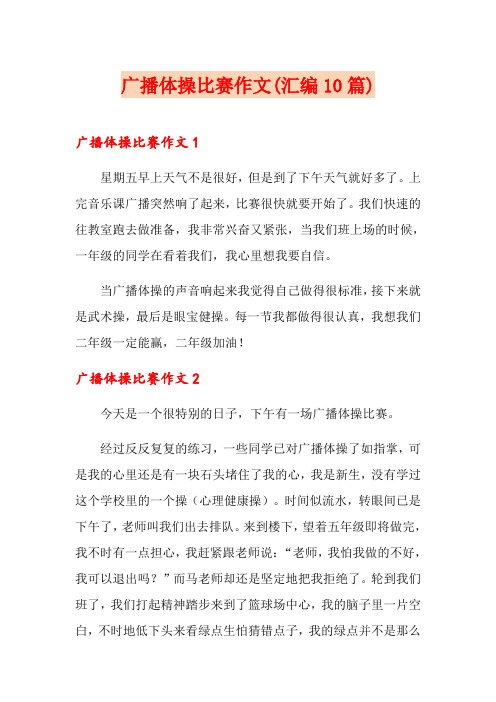 广播体操比赛作文(汇编10篇)

广播体操比赛作文1

星期五早上天气不是很好，但是到了下午天气就好多了。上完音乐课广播突然响了起来，比赛很快就要开始了。我们快速的往教室跑去做准备，我非常兴奋又紧张，当我们班上场的时候，一年级的同学在看着我们，我心里想我要自信。

当广播体操的声音响起来我觉得自己做得很标准，接下来就是武术操，最后是眼宝健操。每一节我都做得很认真，我想我们二年级一定能赢，二年级加油！

广播体操比赛作文2

今天是一个很特别的日子，下午有一场广播体操比赛。

经过反反复复的练习，一些同学已对广播体操了如指掌，可是我的心里还是有一块石头堵住了我的心，我是新生，没有学过这个学校里的一个操（心理健康操）。时间似流水，转眼间已是下午了，老师叫我们出去排队。来到楼下，望着五年级即将做完，我不时有一点担心，我赶紧跟老师说：“老师，我怕我做的不好，我可以退出吗？”而马老师却还是坚定地把我拒绝了。轮到我们班了，我们打起精神踏步来到了篮球场中心，我的脑子里一片空白，不时地低下头来看绿点生怕猜错点子，我的绿点并不是那么